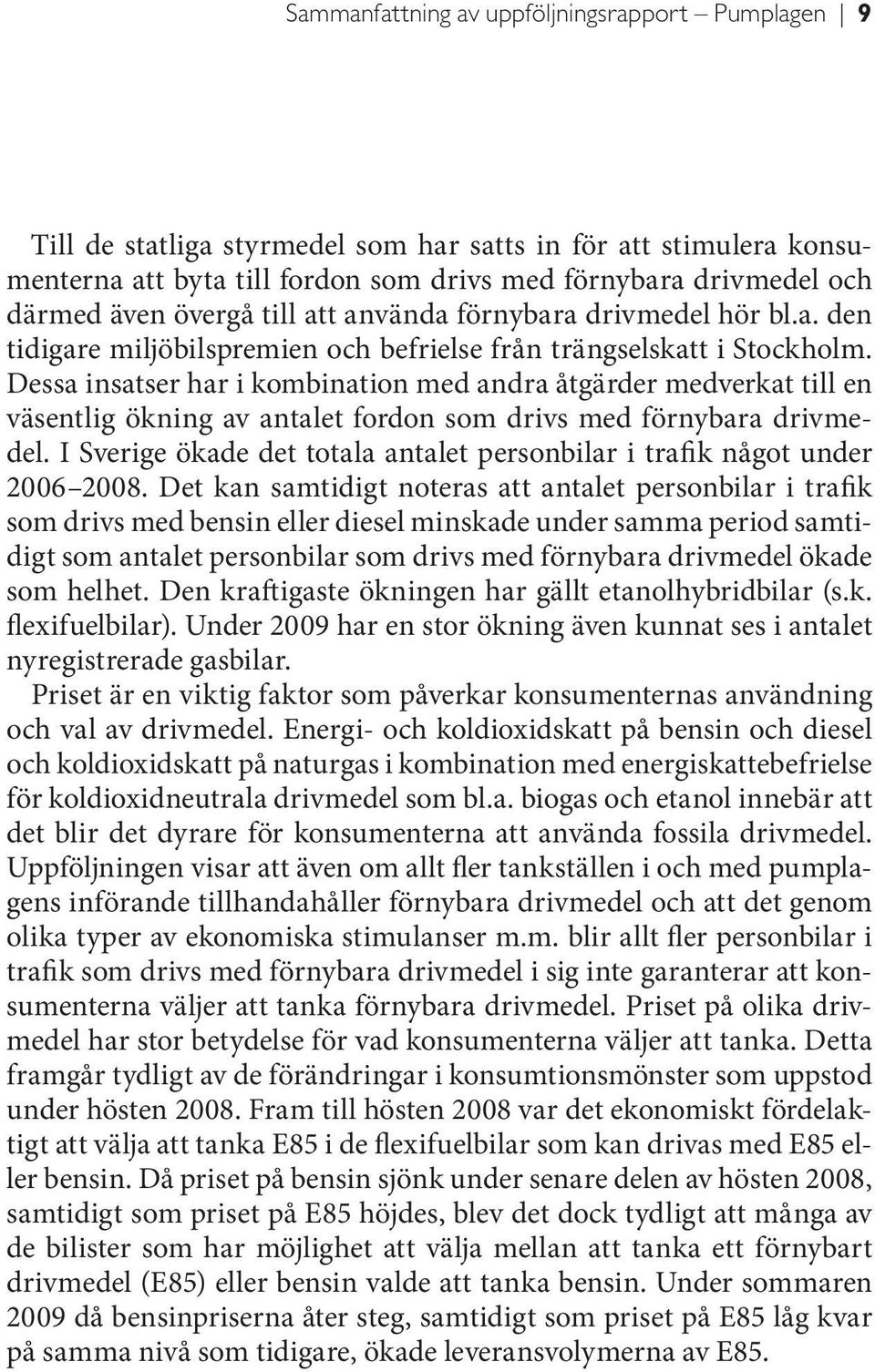 Sammanfattning av uppföljningsrapport – Pumplagen | 9

Till de statliga styrmedel som har satts in för att stimulera konsumenterna att byta till fordon som drivs med förnybara drivmedel och därmed även övergå till att använda förnybara drivmedel hör bl.a. den tidigare miljöbilspremien och befrielse från trängselskatt i Stockholm. Dessa insatser har i kombination med andra åtgärder medverkat till en väsentlig ökning av antalet fordon som drivs med förnybara drivmedel. I Sverige ökade det totala antalet personbilar i trafik något under 2006–2008. Det kan samtidigt noteras att antalet personbilar i trafik som drivs med bensin eller diesel minskade under samma period samtidigt som antalet personbilar som drivs med förnybara drivmedel ökade som helhet. Den kraftigaste ökningen har gällt etanolhybridbilar (s.k. flexifuelbilar). Under 2009 har en stor ökning även kunnat ses i antalet nyregistrerade gasbilar.

Priset är en viktig faktor som påverkar konsumenternas användning och val av drivmedel. Energi- och koldioxidskatt på bensin och diesel och koldioxidskatt på naturgas i kombination med energiskattebefrielse för koldioxidneutrala drivmedel som bl.a. biogas och etanol innebär att det blir det dyrare för konsumenterna att använda fossila drivmedel. Uppföljningen visar att även om allt fler tankställen i och med pumplagens införande tillhandahåller förnybara drivmedel och att det genom olika typer av ekonomiska stimulanser m.m. blir allt fler personbilar i trafik som drivs med förnybara drivmedel i sig inte garanterar att konsumenterna väljer att tanka förnybara drivmedel. Priset på olika drivmedel har stor betydelse för vad konsumenterna väljer att tanka. Detta framgår tydligt av de förändringar i konsumtionsmönster som uppstod under hösten 2008. Fram till hösten 2008 var det ekonomiskt fördelaktigt att välja att tanka E85 i de flexifuelbilar som kan drivas med E85 eller bensin. Då priset på bensin sjönk under senare delen av hösten 2008, samtidigt som priset på E85 höjdes, blev det dock tydligt att många av de bilister som har möjlighet att välja mellan att tanka ett förnybart drivmedel (E85) eller bensin valde att tanka bensin. Under sommaren 2009 då bensinpriserna åter steg, samtidigt som priset på E85 låg kvar på samma nivå som tidigare, ökade leveransvolymerna av E85.